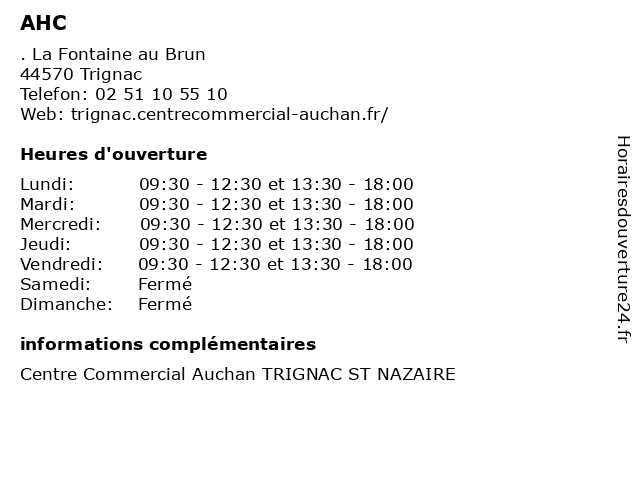 AHC

. La Fontaine au Brun
44570 Trignac
Telefon: 02 51 10 55 10
Web: trignac.centrecommercial-auchan.fr/

Heures d'ouverture

Lundi: 09:30 - 12:30 et 13:30 - 18:00
Mardi: 09:30 - 12:30 et 13:30 - 18:00
Mercredi: 09:30 - 12:30 et 13:30 - 18:00
Jeudi: 09:30 - 12:30 et 13:30 - 18:00
Vendredi: 09:30 - 12:30 et 13:30 - 18:00
Samedi: Fermé
Dimanche: Fermé

informations complémentaires

Centre Commercial Auchan TRIGNAC ST NAZAIRE

Horairesdouverture24.fr